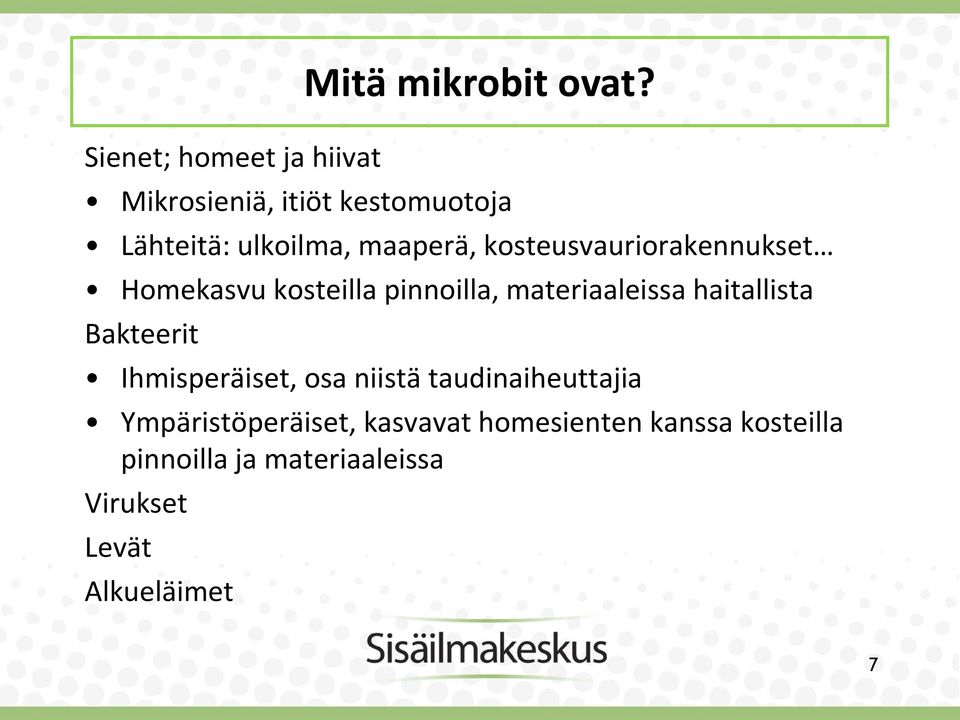 Mitä mikrobit ovat?

Sienet; homeet ja hiivat

• Mikrosieniä, itiöt kestomuotoja
• Lähteitä: ulkoilma, maaperä, kosteusvauriorakennukset…
• Homekasvu kosteilla pinnoilla, materiaaleissa haitallista

Bakteerit

• Ihmisperäiset, osa niistä taudinaiheuttajia
• Ympäristöperäiset, kasvavat homesienten kanssa kosteilla pinnoilla ja materiaaleissa

Virukset

Levät

Alkueläimet

Sisäilmakeskus

7